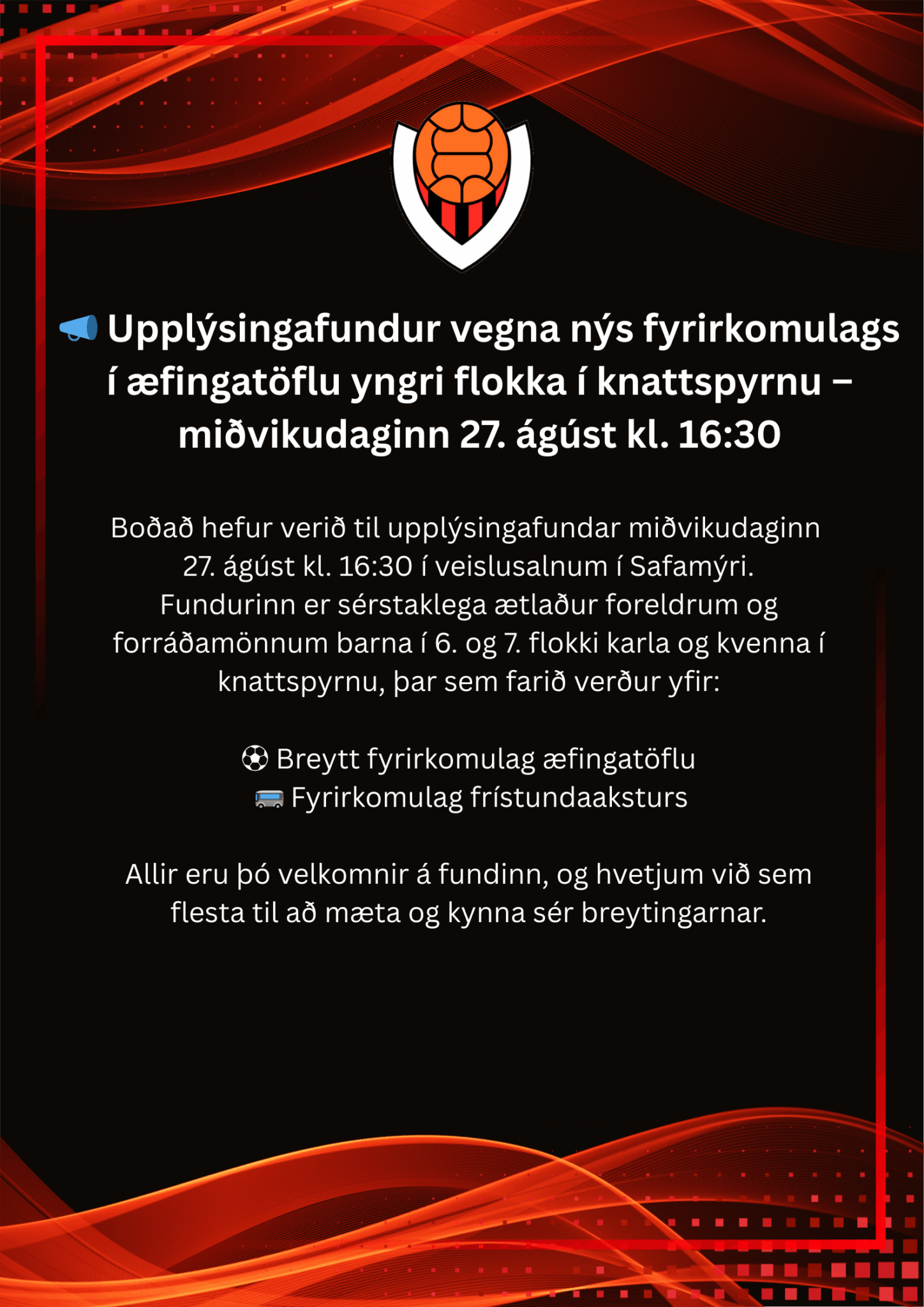 📣 Upplýsingafundur vegna nýs fyrirkomulags í æfingatöflu yngri flokka í knattspyrnu – miðvikudaginn 27. ágúst kl. 16:30

Boðað hefur verið til upplýsingafundar miðvikudaginn 27. ágúst kl. 16:30 í veislusalnum í Safamýri. Fundurinn er sérstaklega ætlaður foreldrum og forráðamönnum barna í 6. og 7. flokki karla og kvenna í knattspyrnu, þar sem farið verður yfir:

⚽ Breytt fyrirkomulag æfingatöflu
🚌 Fyrirkomulag frístundaaksturs

Allir eru þó velkomnir á fundinn, og hvetjum við sem flesta til að mæta og kynna sér breytingarnar.